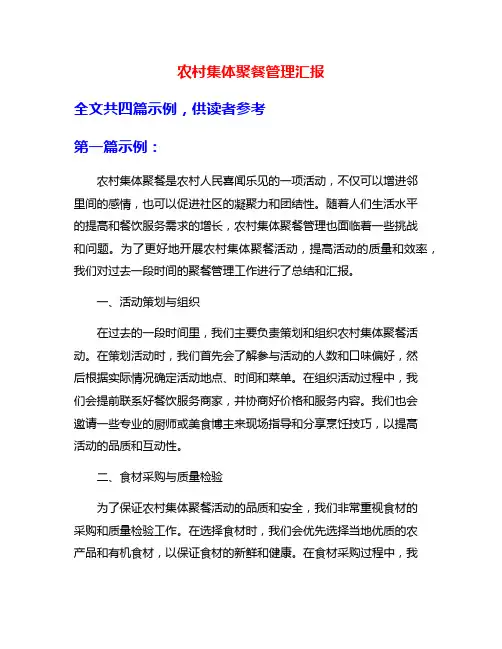 农村集体聚餐管理汇报

全文共四篇示例，供读者参考

第一篇示例：

农村集体聚餐是农村人民喜闻乐见的一项活动，不仅可以增进邻里间的感情，也可以促进社区的凝聚力和团结性。随着人们生活水平的提高和餐饮服务需求的增长，农村集体聚餐管理也面临着一些挑战和问题。为了更好地开展农村集体聚餐活动，提高活动的质量和效率，我们对过去一段时间的聚餐管理工作进行了总结和汇报。

一、活动策划与组织

在过去的一段时间里，我们主要负责策划和组织农村集体聚餐活动。在策划活动时，我们首先会了解参与活动的人数和口味偏好，然后根据实际情况确定活动地点、时间和菜单。在组织活动过程中，我们会提前联系好餐饮服务商家，并协商好价格和服务内容。我们也会邀请一些专业的厨师或美食博主来现场指导和分享烹饪技巧，以提高活动的品质和互动性。

二、食材采购与质量检验

为了保证农村集体聚餐活动的品质和安全，我们非常重视食材的采购和质量检验工作。在选择食材时，我们会优先选择当地优质的农产品和有机食材，以保证食材的新鲜和健康。在食材采购过程中，我